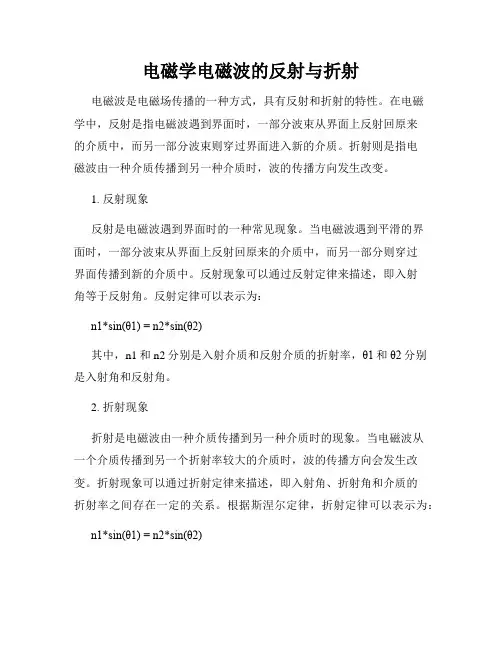 电磁学电磁波的反射与折射

电磁波是电磁场传播的一种方式，具有反射和折射的特性。在电磁学中，反射是指电磁波遇到界面时，一部分波束从界面上反射回原来的介质中，而另一部分波束则穿过界面进入新的介质。折射则是指电磁波由一种介质传播到另一种介质时，波的传播方向发生改变。

1. 反射现象

反射是电磁波遇到界面时的一种常见现象。当电磁波遇到平滑的界面时，一部分波束从界面上反射回原来的介质中，而另一部分则穿过界面传播到新的介质中。反射现象可以通过反射定律来描述，即入射角等于反射角。反射定律可以表示为：

n1*sin(θ1) = n2*sin(θ2)

其中，n1 和 n2 分别是入射介质和反射介质的折射率，θ1 和 θ2 分别是入射角和反射角。

2. 折射现象

折射是电磁波由一种介质传播到另一种介质时的现象。当电磁波从一个介质传播到另一个折射率较大的介质时，波的传播方向会发生改变。折射现象可以通过折射定律来描述，即入射角、折射角和介质的折射率之间存在一定的关系。根据斯涅尔定律，折射定律可以表示为：

n1*sin(θ1) = n2*sin(θ2)